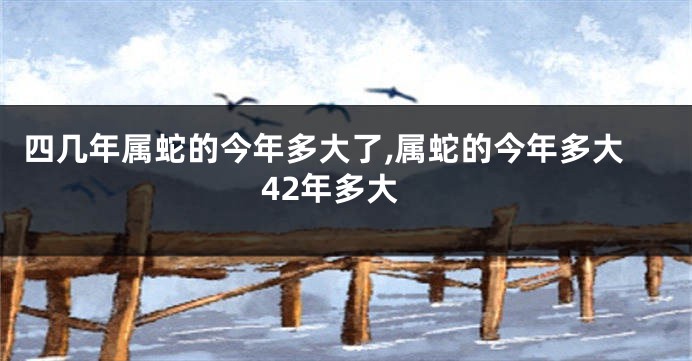 四几年属蛇的今年多大了,属蛇的今年多大42年多大